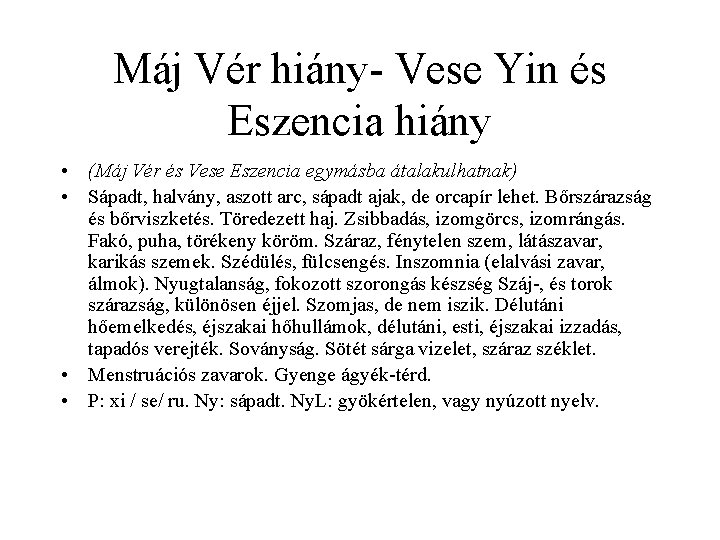 Máj Vér hiány- Vese Yin és Eszencia hiány

• (Máj Vér és Vese Eszencia egymásba átalakulhatnak)
• Sápadt, halvány, aszott arc, sápadt ajak, de orcapír lehet. Bőrszárazság és bőrviszketés. Töredezett haj. Zsibbadás, izomgörcs, izomrángás. Fakó, puha, törékeny köröm. Száraz, fénytelen szem, látászavar, karikás szemek. Szédülés, fülcsengés. Inszomnia (elalvási zavar, álmok). Nyugtalanság, fokozott szorongás készség Száj-, és torok szárazság, különösen éjjel. Szomjas, de nem iszik. Délutáni hőemelkedés, éjszakai hőhullámok, délutáni, esti, éjszakai izzadás, tapadós verejték. Soványság. Sötét sárga vizelet, száraz széklet.
• Menstruációs zavarok. Gyenge ágyék-térd.
• P: xi / se/ ru. Ny: sápadt. NyL: gyökértelen, vagy nyúzott nyelv.